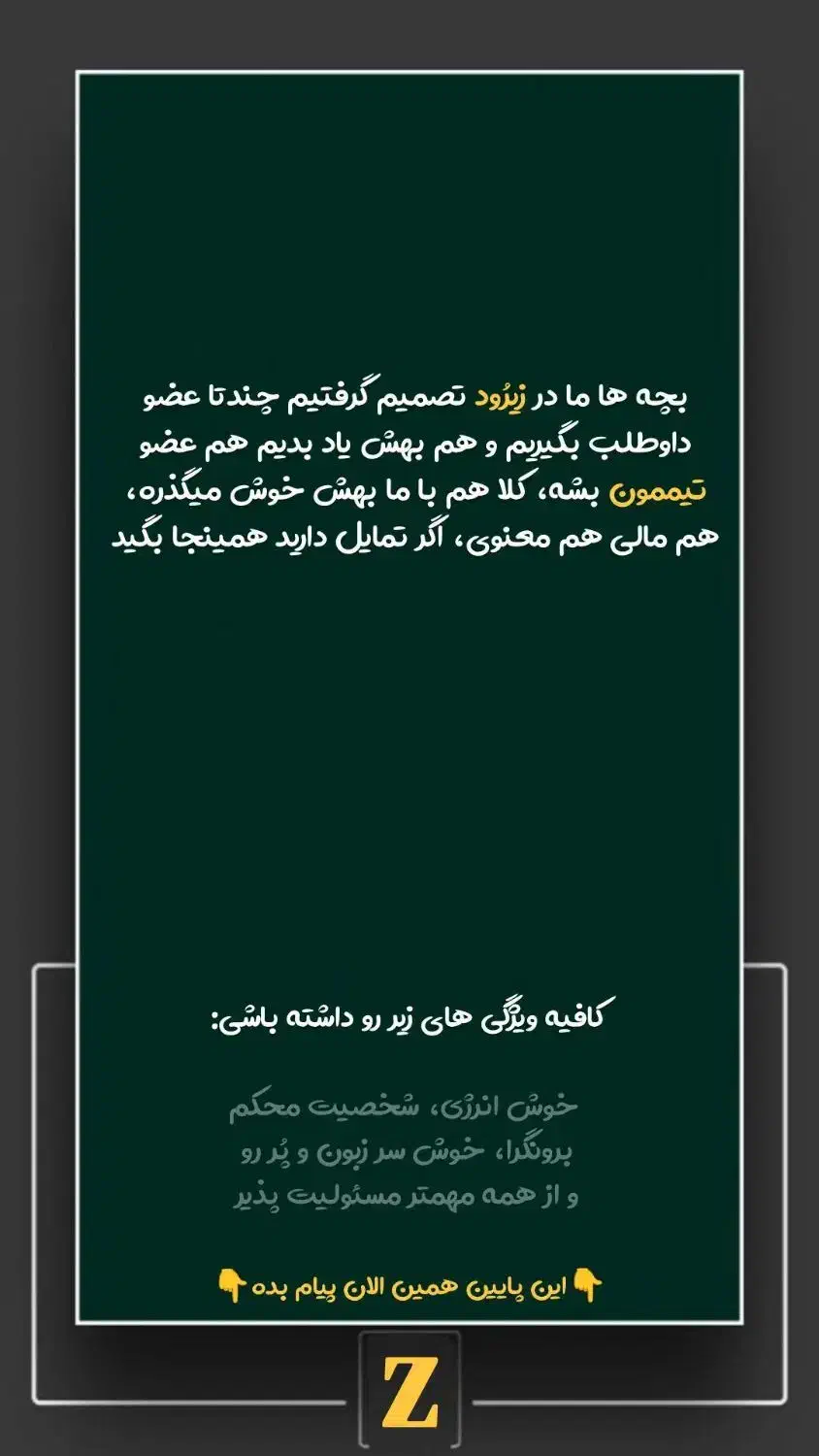 بچه ها ما در زیرُود تصمیم گرفتیم چندتا عضو داوطلب بگیریم و هم بهش یاد بدیم هم عضو تیممون بشه، کلا هم با ما بهش خوش میگذره، هم مالی هم معنوی، اگر تمایل دارید همینجا بگید

کافیه ویژگی های زیر رو داشته باشی:

خوش انرژی، شخصیت محکم
برونگرا، خوش سر زبون و پُر رو
و از همه مهمتر مسئولیت پذیر

👇 این پایین همین الان پیام بده 👇

Z